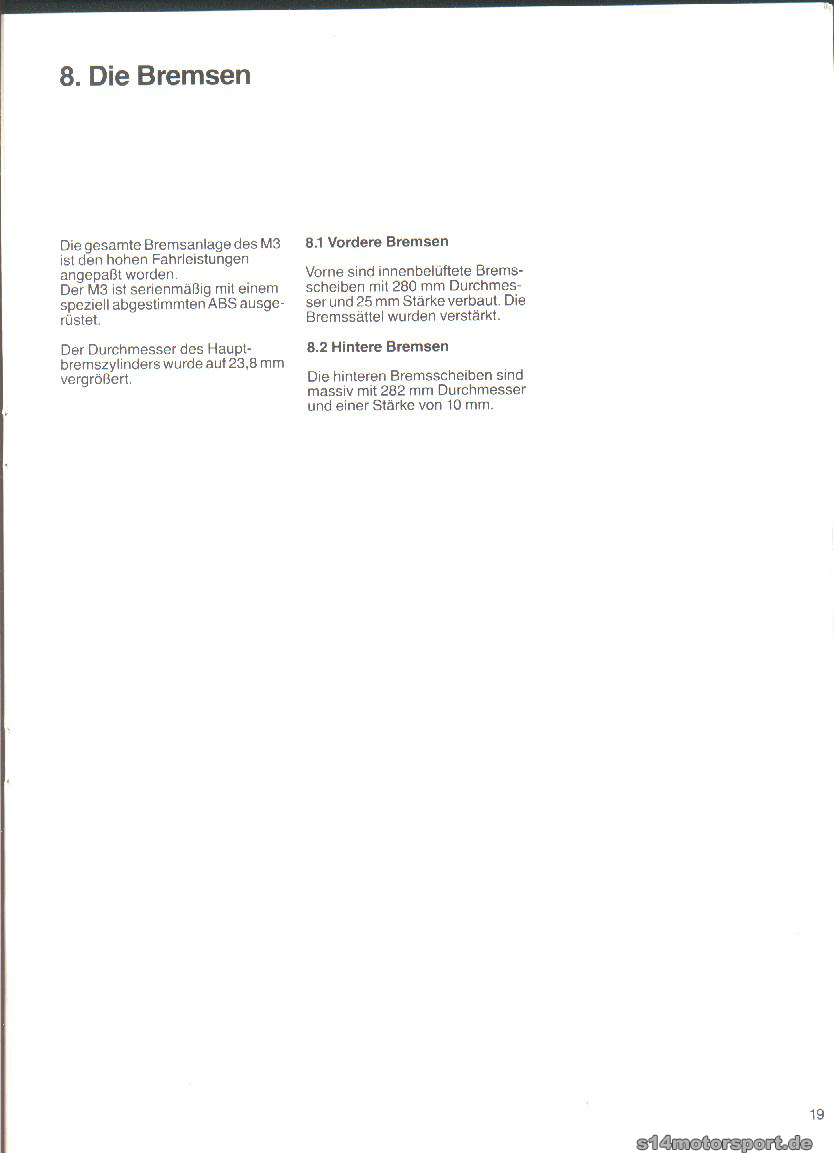 8. Die Bremsen

Die gesamte Bremsanlage des M3 ist den hohen Fahrleistungen angepaßt worden.
Der M3 ist serienmäßig mit einem speziell abgestimmten ABS ausgerüstet.

Der Durchmesser des Hauptbremszylinders wurde auf 23,8 mm vergrößert.

8.1 Vordere Bremsen

Vorne sind innenbelüftete Bremsscheiben mit 280 mm Durchmesser und 25 mm Stärke verbaut. Die Bremssättel wurden verstärkt.

8.2 Hintere Bremsen

Die hinteren Bremsscheiben sind massiv mit 282 mm Durchmesser und einer Stärke von 10 mm.

19

s14motorsport.de